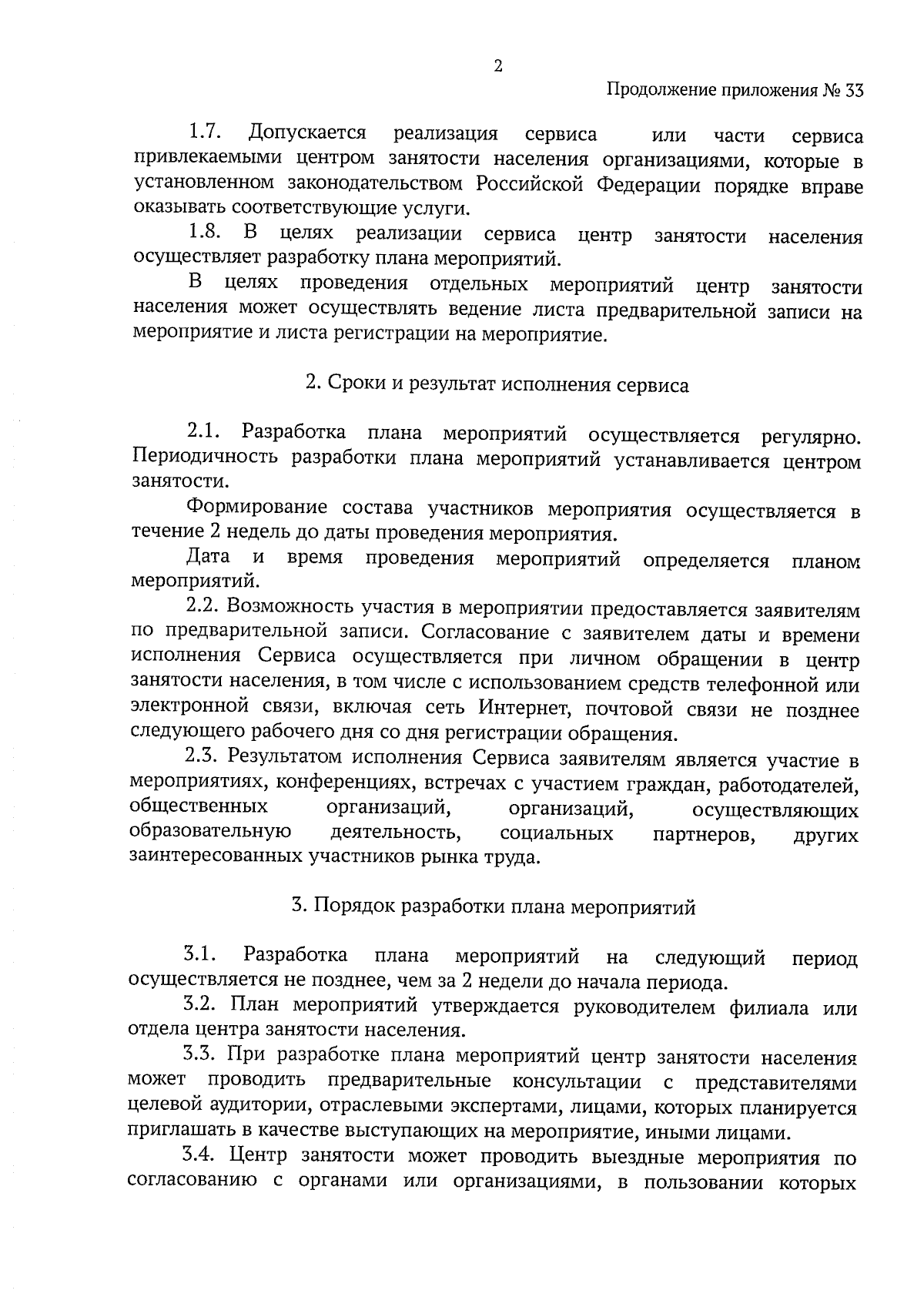 2

Продолжение приложения № 33

1.7. Допускается реализация сервиса или части сервиса привлекаемыми центром занятости населения организациями, которые в установленном законодательством Российской Федерации порядке вправе оказывать соответствующие услуги.

1.8. В целях реализации сервиса центр занятости населения осуществляет разработку плана мероприятий.

В целях проведения отдельных мероприятий центр занятости населения может осуществлять ведение листа предварительной записи на мероприятие и листа регистрации на мероприятие.

2. Сроки и результат исполнения сервиса

2.1. Разработка плана мероприятий осуществляется регулярно. Периодичность разработки плана мероприятий устанавливается центром занятости.

Формирование состава участников мероприятия осуществляется в течение 2 недель до даты проведения мероприятия.

Дата и время проведения мероприятий определяется планом мероприятий.

2.2. Возможность участия в мероприятии предоставляется заявителям по предварительной записи. Согласование с заявителем даты и времени исполнения Сервиса осуществляется при личном обращении в центр занятости населения, в том числе с использованием средств телефонной или электронной связи, включая сеть Интернет, почтовой связи не позднее следующего рабочего дня со дня регистрации обращения.

2.3. Результатом исполнения Сервиса заявителям является участие в мероприятиях, конференциях, встречах с участием граждан, работодателей, общественных организаций, организаций, осуществляющих образовательную деятельность, социальных партнеров, других заинтересованных участников рынка труда.

3. Порядок разработки плана мероприятий

3.1. Разработка плана мероприятий на следующий период осуществляется не позднее, чем за 2 недели до начала периода.

3.2. План мероприятий утверждается руководителем филиала или отдела центра занятости населения.

3.3. При разработке плана мероприятий центр занятости населения может проводить предварительные консультации с представителями целевой аудитории, отраслевыми экспертами, лицами, которых планируется приглашать в качестве выступающих на мероприятие, иными лицами.

3.4. Центр занятости может проводить выездные мероприятия по согласованию с органами или организациями, в пользовании которых